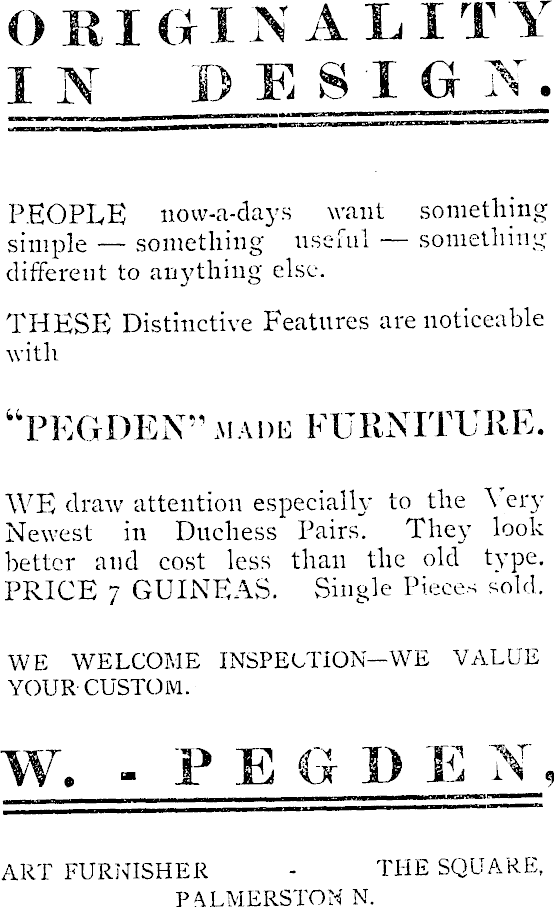 ORIGINALITY IN DESIGN.

PEOPLE now-a-days want something simple — something useful — something different to anything else.

THESE Distinctive Features are noticeable with

"PEGDEN" MADE FURNITURE.

WE draw attention especially to the Very Newest in Duchess Pairs. They look better and cost less than the old type. PRICE 7 GUINEAS. Single Pieces sold.

WE WELCOME INSPECTION—WE VALUE YOUR CUSTOM.

W. - PEGDEN,

ART FURNISHER - THE SQUARE, PALMERSTON N.